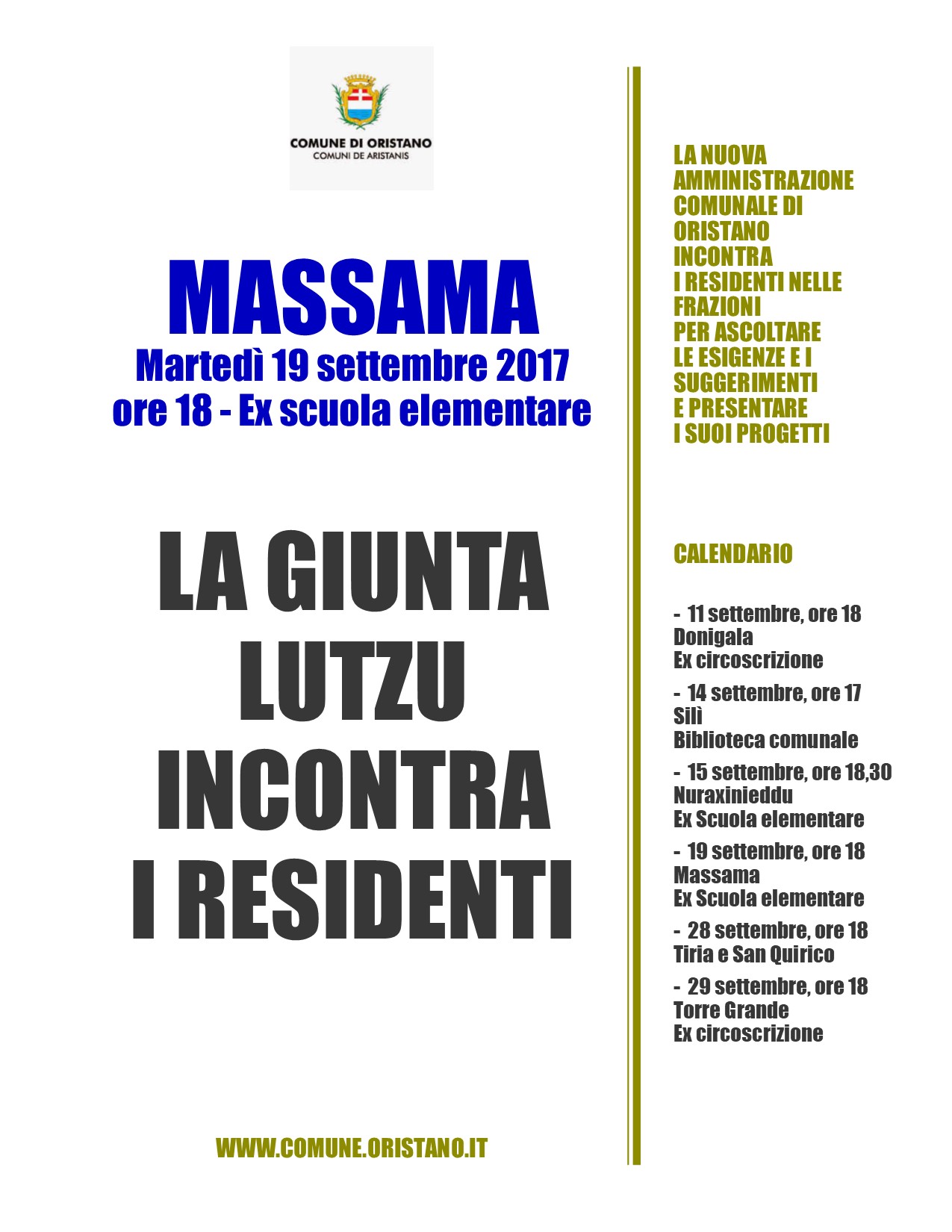 COMUNE DI ORISTANO
COMUNI DE ARISTANIS

MASSAMA
Martedì 19 settembre 2017
ore 18 - Ex scuola elementare

LA GIUNTA
LUTZU
INCONTRA
I RESIDENTI

WWW.COMUNE.ORISTANO.IT

LA NUOVA AMMINISTRAZIONE COMUNALE DI ORISTANO INCONTRA I RESIDENTI NELLE FRAZIONI PER ASCOLTARE LE ESIGENZE E I SUGGERIMENTI E PRESENTARE I SUOI PROGETTI

CALENDARIO

- 11 settembre, ore 18
Donigala
Ex circoscrizione

- 14 settembre, ore 17
Silì
Biblioteca comunale

- 15 settembre, ore 18,30
Nuraxinieddu
Ex Scuola elementare

- 19 settembre, ore 18
Massama
Ex Scuola elementare

- 28 settembre, ore 18
Tiria e San Quirico

- 29 settembre, ore 18
Torre Grande
Ex circoscrizione